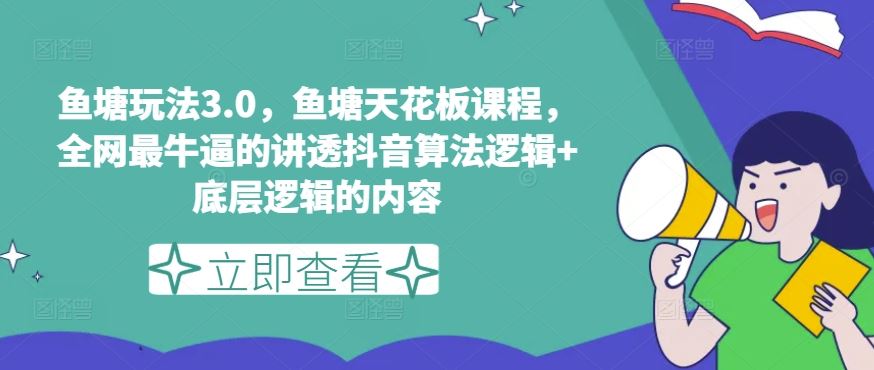 鱼塘玩法3.0，鱼塘天花板课程，全网最牛逼的讲透抖音算法逻辑+底层逻辑的内容

立即查看